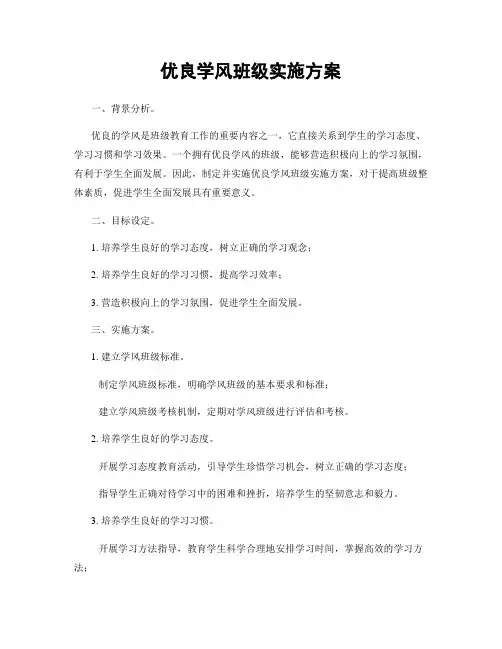 优良学风班级实施方案

一、背景分析。

优良的学风是班级教育工作的重要内容之一，它直接关系到学生的学习态度、学习习惯和学习效果。一个拥有优良学风的班级，能够营造积极向上的学习氛围，有利于学生全面发展。因此，制定并实施优良学风班级实施方案，对于提高班级整体素质，促进学生全面发展具有重要意义。

二、目标设定。

1. 培养学生良好的学习态度，树立正确的学习观念；

2. 培养学生良好的学习习惯，提高学习效率；

3. 营造积极向上的学习氛围，促进学生全面发展。

三、实施方案。

1. 建立学风班级标准。

制定学风班级标准，明确学风班级的基本要求和标准；

建立学风班级考核机制，定期对学风班级进行评估和考核。

2. 培养学生良好的学习态度。

开展学习态度教育活动，引导学生珍惜学习机会，树立正确的学习态度；

指导学生正确对待学习中的困难和挫折，培养学生的坚韧意志和毅力。

3. 培养学生良好的学习习惯。

开展学习方法指导，教育学生科学合理地安排学习时间，掌握高效的学习方法；